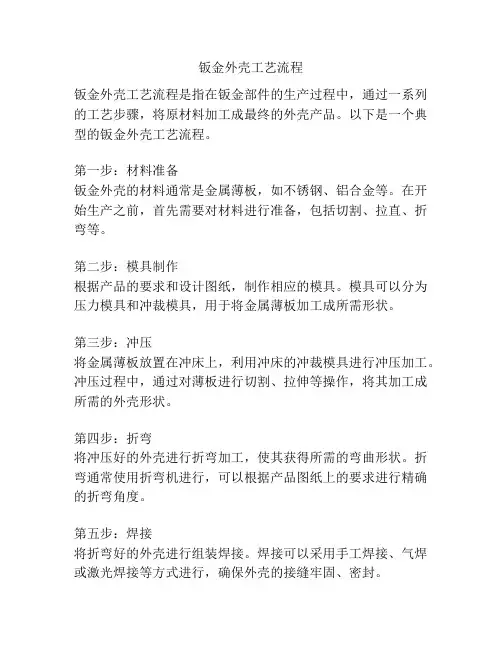 钣金外壳工艺流程

钣金外壳工艺流程是指在钣金部件的生产过程中，通过一系列的工艺步骤，将原材料加工成最终的外壳产品。以下是一个典型的钣金外壳工艺流程。

第一步：材料准备
钣金外壳的材料通常是金属薄板，如不锈钢、铝合金等。在开始生产之前，首先需要对材料进行准备，包括切割、拉直、折弯等。

第二步：模具制作
根据产品的要求和设计图纸，制作相应的模具。模具可以分为压力模具和冲裁模具，用于将金属薄板加工成所需形状。

第三步：冲压
将金属薄板放置在冲床上，利用冲床的冲裁模具进行冲压加工。冲压过程中，通过对薄板进行切割、拉伸等操作，将其加工成所需的外壳形状。

第四步：折弯
将冲压好的外壳进行折弯加工，使其获得所需的弯曲形状。折弯通常使用折弯机进行，可以根据产品图纸上的要求进行精确的折弯角度。

第五步：焊接
将折弯好的外壳进行组装焊接。焊接可以采用手工焊接、气焊或激光焊接等方式进行，确保外壳的接缝牢固、密封。